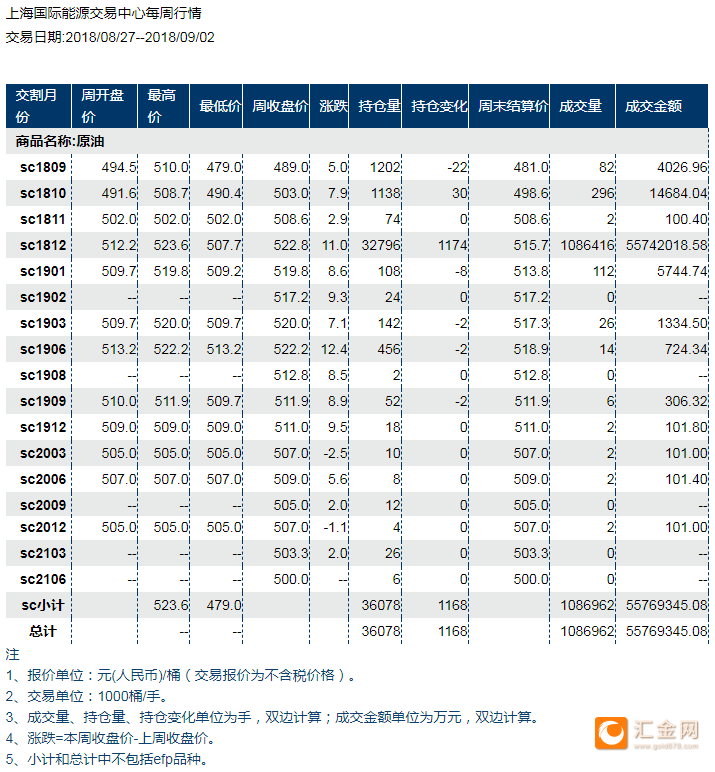 上海国际能源交易中心每周行情
交易日期:2018/08/27--2018/09/02

| 交割月份 | 周开盘价 | 最高价 | 最低价 | 周收盘价 | 涨跌 | 持仓量 | 持仓变化 | 周末结算价 | 成交量 | 成交金额 |
|---|---|---|---|---|---|---|---|---|---|---|
| 商品名称:原油 | | | | | | | | | | |
| sc1809 | 494.5 | 510.0 | 479.0 | 489.0 | 5.0 | 1202 | -22 | 481.0 | 82 | 4026.96 |
| sc1810 | 491.6 | 508.7 | 490.4 | 503.0 | 7.9 | 1138 | 30 | 498.6 | 296 | 14684.04 |
| sc1811 | 502.0 | 502.0 | 502.0 | 508.6 | 2.9 | 74 | 0 | 508.6 | 2 | 100.40 |
| sc1812 | 512.2 | 523.6 | 507.7 | 522.8 | 11.0 | 32796 | 1174 | 515.7 | 1086416 | 55742018.58 |
| sc1901 | 509.7 | 519.8 | 509.2 | 519.8 | 8.6 | 108 | -8 | 513.8 | 112 | 5744.74 |
| sc1902 | -- | -- | -- | 517.2 | 9.3 | 24 | 0 | 517.2 | 0 | -- |
| sc1903 | 509.7 | 520.0 | 509.7 | 520.0 | 7.1 | 142 | -2 | 517.3 | 26 | 1334.50 |
| sc1906 | 513.2 | 522.2 | 513.2 | 522.2 | 12.4 | 456 | -2 | 518.9 | 14 | 724.34 |
| sc1908 | -- | -- | -- | 512.8 | 8.5 | 2 | 0 | 512.8 | 0 | -- |
| sc1909 | 510.0 | 511.9 | 509.7 | 511.9 | 8.9 | 52 | -2 | 511.9 | 6 | 306.32 |
| sc1912 | 509.0 | 509.0 | 509.0 | 511.0 | 9.5 | 18 | 0 | 511.0 | 2 | 101.80 |
| sc2003 | 505.0 | 505.0 | 505.0 | 507.0 | -2.5 | 10 | 0 | 507.0 | 2 | 101.00 |
| sc2006 | 507.0 | 507.0 | 507.0 | 509.0 | 5.6 | 8 | 0 | 509.0 | 2 | 101.40 |
| sc2009 | -- | -- | -- | 505.0 | 2.0 | 12 | 0 | 505.0 | 0 | -- |
| sc2012 | 505.0 | 505.0 | 505.0 | 507.0 | -1.1 | 4 | 0 | 507.0 | 2 | 101.00 |
| sc2103 | -- | -- | -- | 503.3 | 2.0 | 26 | 0 | 503.3 | 0 | -- |
| sc2106 | -- | -- | -- | 500.0 | -- | 6 | 0 | 500.0 | 0 | -- |
| sc小计 | | 523.6 | 479.0 | | | 36078 | 1168 | | 1086962 | 55769345.08 |
| 总计 | | -- | -- | | | 36078 | 1168 | | 1086962 | 55769345.08 |

注
1、报价单位：元(人民币)/桶（交易报价为不含税价格）。
2、交易单位：1000桶/手。
3、成交量、持仓量、持仓变化单位为手，双边计算；成交金额单位为万元，双边计算。
4、涨跌=本周收盘价-上周收盘价。
5、小计和总计中不包括efp品种。

汇金网
www.gold678.com